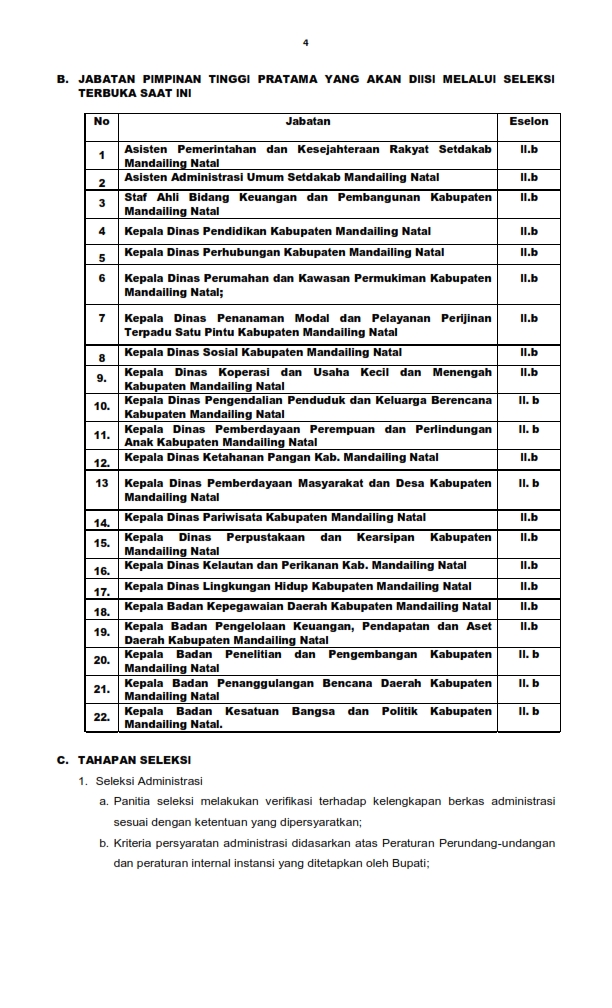 4

B. JABATAN PIMPINAN TINGGI PRATAMA YANG AKAN DIISI MELALUI SELEKSI TERBUKA SAAT INI

| No | Jabatan | Eselon |
|---|---|---|
| 1 | Asisten Pemerintahan dan Kesejahteraan Rakyat Setdakab Mandailing Natal | II.b |
| 2 | Asisten Administrasi Umum Setdakab Mandailing Natal | II.b |
| 3 | Staf Ahli Bidang Keuangan dan Pembangunan Kabupaten Mandailing Natal | II.b |
| 4 | Kepala Dinas Pendidikan Kabupaten Mandailing Natal | II.b |
| 5 | Kepala Dinas Perhubungan Kabupaten Mandailing Natal | II.b |
| 6 | Kepala Dinas Perumahan dan Kawasan Permukiman Kabupaten Mandailing Natal; | II.b |
| 7 | Kepala Dinas Penanaman Modal dan Pelayanan Perijinan Terpadu Satu Pintu Kabupaten Mandailing Natal | II.b |
| 8 | Kepala Dinas Sosial Kabupaten Mandailing Natal | II.b |
| 9. | Kepala Dinas Koperasi dan Usaha Kecil dan Menengah Kabupaten Mandailing Natal | II.b |
| 10. | Kepala Dinas Pengendalian Penduduk dan Keluarga Berencana Kabupaten Mandailing Natal | II. b |
| 11. | Kepala Dinas Pemberdayaan Perempuan dan Perlindungan Anak Kabupaten Mandailing Natal | II. b |
| 12. | Kepala Dinas Ketahanan Pangan Kab. Mandailing Natal | II.b |
| 13 | Kepala Dinas Pemberdayaan Masyarakat dan Desa Kabupaten Mandailing Natal | II. b |
| 14. | Kepala Dinas Pariwisata Kabupaten Mandailing Natal | II.b |
| 15. | Kepala Dinas Perpustakaan dan Kearsipan Kabupaten Mandailing Natal | II.b |
| 16. | Kepala Dinas Kelautan dan Perikanan Kab. Mandailing Natal | II.b |
| 17. | Kepala Dinas Lingkungan Hidup Kabupaten Mandailing Natal | II.b |
| 18. | Kepala Badan Kepegawaian Daerah Kabupaten Mandailing Natal | II.b |
| 19. | Kepala Badan Pengelolaan Keuangan, Pendapatan dan Aset Daerah Kabupaten Mandailing Natal | II.b |
| 20. | Kepala Badan Penelitian dan Pengembangan Kabupaten Mandailing Natal | II. b |
| 21. | Kepala Badan Penanggulangan Bencana Daerah Kabupaten Mandailing Natal | II. b |
| 22. | Kepala Badan Kesatuan Bangsa dan Politik Kabupaten Mandailing Natal. | II. b |

C. TAHAPAN SELEKSI

1. Seleksi Administrasi

a. Panitia seleksi melakukan verifikasi terhadap kelengkapan berkas administrasi sesuai dengan ketentuan yang dipersyaratkan;

b. Kriteria persyaratan administrasi didasarkan atas Peraturan Perundang-undangan dan peraturan internal instansi yang ditetapkan oleh Bupati;